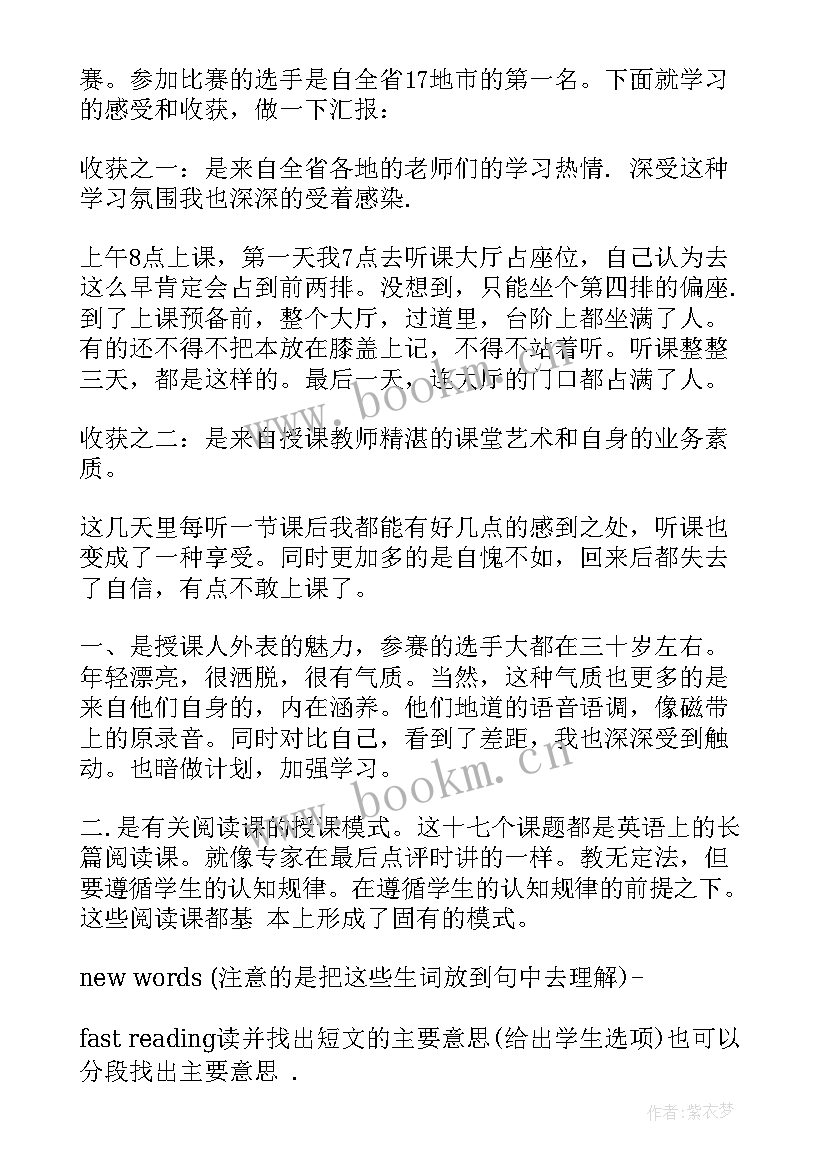 赛。参加比赛的选手是自全省17地市的第一名。下面就学习的感受和收获，做一下汇报：

收获之一：是来自全省各地的老师们的学习热情．深受这种学习氛围我也深深的受着感染．

上午8点上课，第一天我7点去听课大厅占座位，自己认为去这么早肯定会占到前两排。没想到，只能坐个第四排的偏座．到了上课预备前，整个大厅，过道里，台阶上都坐满了人。有的还不得不把本放在膝盖上记，不得不站着听。听课整整三天，都是这样的。最后一天，连大厅的门口都占满了人。

收获之二：是来自授课教师精湛的课堂艺术和自身的业务素质。

这几天里每听一节课后我都能有好几点的感到之处，听课也变成了一种享受。同时更加多的是自愧不如，回来后都失去了自信，有点不敢上课了。

一、是授课人外表的魅力，参赛的选手大都在三十岁左右。年轻漂亮，很洒脱，很有气质。当然，这种气质也更多的是来自他们自身的，内在涵养。他们地道的语音语调，像磁带上的原录音。同时对比自己，看到了差距，我也深深受到触动。也暗做计划，加强学习。

二.是有关阅读课的授课模式。这十七个课题都是英语上的长篇阅读课。就像专家在最后点评时讲的一样。教无定法，但要遵循学生的认知规律。在遵循学生的认知规律的前提之下。这些阅读课都基 本上形成了固有的模式。

new words (注意的是把这些生词放到句中去理解)–

fast reading读并找出短文的主要意思(给出学生选项)也可以分段找出主要意思 .

www.bookm.cn

www.bookm.cn

作者：紫衣梦